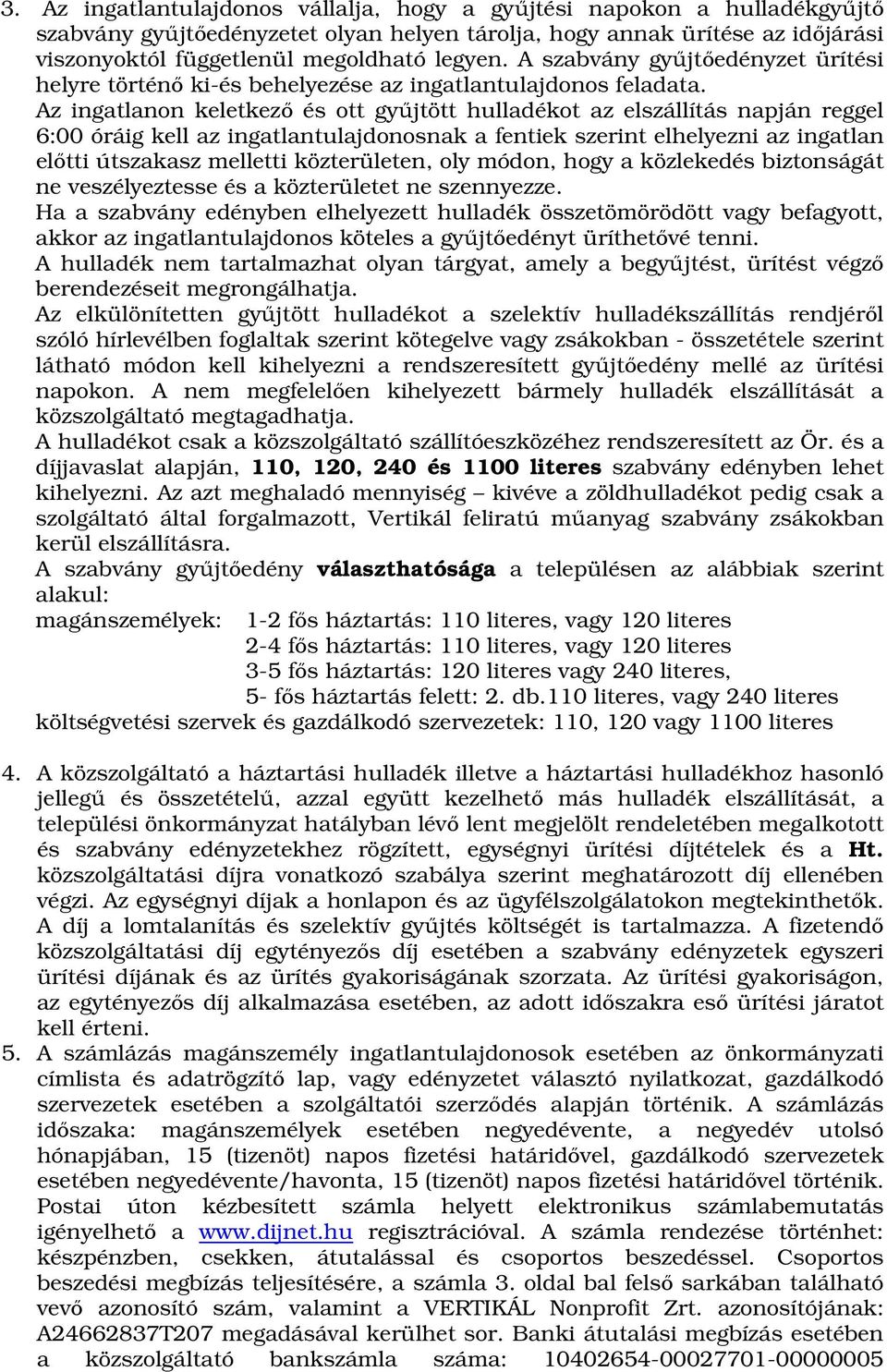 3. Az ingatlantulajdonos vállalja, hogy a gyűjtési napokon a hulladékgyűjtő szabvány gyűjtőedényzetet olyan helyen tárolja, hogy annak ürítése az időjárási viszonyoktól függetlenül megoldható legyen. A szabvány gyűjtőedényzet ürítési helyre történő ki-és behelyezése az ingatlantulajdonos feladata.
Az ingatlanon keletkező és ott gyűjtött hulladékot az elszállítás napján reggel 6:00 óráig kell az ingatlantulajdonosnak a fentiek szerint elhelyezni az ingatlan előtti útszakasz melletti közterületen, oly módon, hogy a közlekedés biztonságát ne veszélyeztesse és a közterületet ne szennyezze.
Ha a szabvány edényben elhelyezett hulladék összetömörödött vagy befagyott, akkor az ingatlantulajdonos köteles a gyűjtőedényt üríthetővé tenni.
A hulladék nem tartalmazhat olyan tárgyat, amely a begyűjtést, ürítést végző berendezéseit megrongálhatja.
Az elkülönítetten gyűjtött hulladékot a szelektív hulladékszállítás rendjéről szóló hírlevélben foglaltak szerint kötegelve vagy zsákokban - összetétele szerint látható módon kell kihelyezni a rendszeresített gyűjtőedény mellé az ürítési napokon. A nem megfelelően kihelyezett bármely hulladék elszállítását a közszolgáltató megtagadhatja.
A hulladékot csak a közszolgáltató szállítóeszközéhez rendszeresített az Ör. és a díjjavaslat alapján, 110, 120, 240 és 1100 literes szabvány edényben lehet kihelyezni. Az azt meghaladó mennyiség – kivéve a zöldhulladékot pedig csak a szolgáltató által forgalmazott, Vertikál feliratú műanyag szabvány zsákokban kerül elszállításra.
A szabvány gyűjtőedény választhatósága a településen az alábbiak szerint alakul:
magánszemélyek: 1-2 fős háztartás: 110 literes, vagy 120 literes
2-4 fős háztartás: 110 literes, vagy 120 literes
3-5 fős háztartás: 120 literes vagy 240 literes,
5- fős háztartás felett: 2. db.110 literes, vagy 240 literes
költségvetési szervek és gazdálkodó szervezetek: 110, 120 vagy 1100 literes

4. A közszolgáltató a háztartási hulladék illetve a háztartási hulladékhoz hasonló jellegű és összetételű, azzal együtt kezelhető más hulladék elszállítását, a települési önkormányzat hatályban lévő lent megjelölt rendeletében megalkotott és szabvány edényzetekhez rögzített, egységnyi ürítési díjtételek és a Ht. közszolgáltatási díjra vonatkozó szabálya szerint meghatározott díj ellenében végzi. Az egységnyi díjak a honlapon és az ügyfélszolgálatokon megtekinthetők. A díj a lomtalanítás és szelektív gyűjtés költségét is tartalmazza. A fizetendő közszolgáltatási díj egytényezős díj esetében a szabvány edényzetek egyszeri ürítési díjának és az ürítés gyakoriságának szorzata. Az ürítési gyakoriságon, az egytényezős díj alkalmazása esetében, az adott időszakra eső ürítési járatot kell érteni.
5. A számlázás magánszemély ingatlantulajdonosok esetében az önkormányzati címlista és adatrögzítő lap, vagy edényzetet választó nyilatkozat, gazdálkodó szervezetek esetében a szolgáltatói szerződés alapján történik. A számlázás időszaka: magánszemélyek esetében negyedévente, a negyedév utolsó hónapjában, 15 (tizenöt) napos fizetési határidővel, gazdálkodó szervezetek esetében negyedévente/havonta, 15 (tizenöt) napos fizetési határidővel történik. Postai úton kézbesített számla helyett elektronikus számlabemutatás igényelhető a www.dijnet.hu regisztrációval. A számla rendezése történhet: készpénzben, csekken, átutalással és csoportos beszedéssel. Csoportos beszedési megbízás teljesítésére, a számla 3. oldal bal felső sarkában található vevő azonosító szám, valamint a VERTIKÁL Nonprofit Zrt. azonosítójának: A24662837T207 megadásával kerülhet sor. Banki átutalási megbízás esetében a közszolgáltató bankszámla száma: 10402654-00027701-00000005